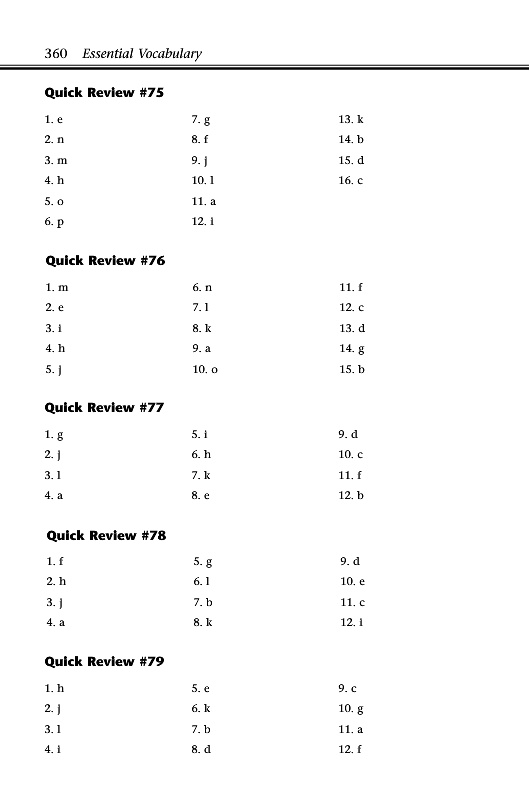 360 Essential Vocabulary

Quick Review #75

1. e
2. n
3. m
4. h
5. o
6. p

7. g
8. f
9. j
10. l
11. a
12. i

13. k
14. b
15. d
16. c

Quick Review #76

1. m
2. e
3. i
4. h
5. j

6. n
7. l
8. k
9. a
10. o

11. f
12. c
13. d
14. g
15. b

Quick Review #77

1. g
2. j
3. l
4. a

5. i
6. h
7. k
8. e

9. d
10. c
11. f
12. b

Quick Review #78

1. f
2. h
3. j
4. a

5. g
6. l
7. b
8. k

9. d
10. e
11. c
12. i

Quick Review #79

1. h
2. j
3. l
4. i

5. e
6. k
7. b
8. d

9. c
10. g
11. a
12. f